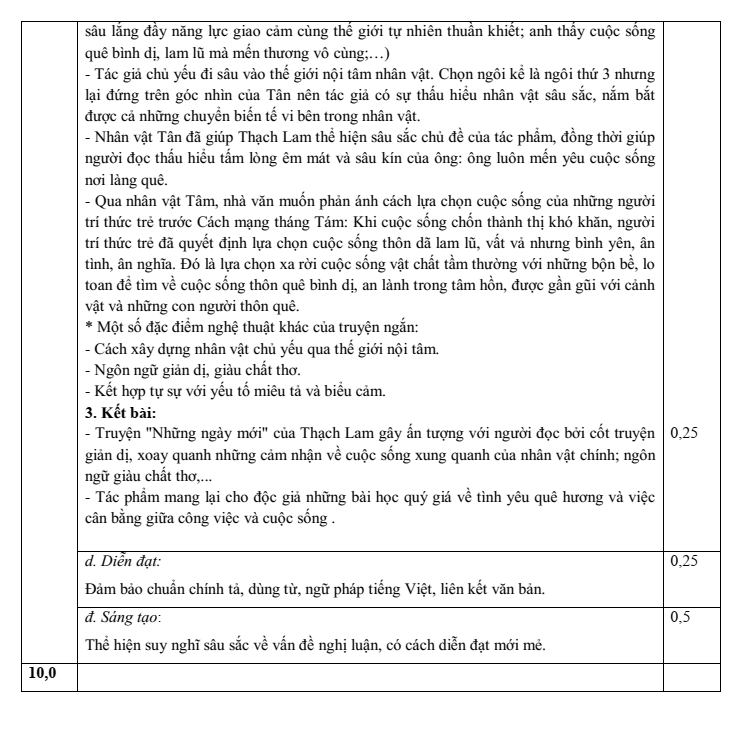 |  | sâu lắng đầy năng lực giao cảm cùng thế giới tự nhiên thuần khiết; anh thấy cuộc sống quê bình dị, lam lũ mà mến thương vô cùng;...) - Tác giả chủ yếu đi sâu vào thế giới nội tâm nhân vật. Chọn ngôi kể là ngôi thứ 3 nhưng lại đứng trên góc nhìn của Tân nên tác giả có sự thấu hiểu nhân vật sâu sắc, nắm bắt được cả những chuyển biến tế vi bên trong nhân vật. - Nhân vật Tân đã giúp Thạch Lam thể hiện sâu sắc chủ đề của tác phẩm, đồng thời giúp người đọc thấu hiểu tấm lòng êm mát và sâu kín của ông: ông luôn mến yêu cuộc sống nơi làng quê. - Qua nhân vật Tâm, nhà văn muốn phản ánh cách lựa chọn cuộc sống của những người trí thức trẻ trước Cách mạng tháng Tám: Khi cuộc sống chốn thành thị khó khăn, người trí thức trẻ đã quyết định lựa chọn cuộc sống thôn dã lam lũ, vất vả nhưng bình yên, ân tình, ân nghĩa. Đó là lựa chọn xa rời cuộc sống vật chất tầm thường với những bộn bề, lo toan để tìm về cuộc sống thôn quê bình dị, an lành trong tâm hồn, được gần gũi với cảnh vật và những con người thôn quê. * Một số đặc điểm nghệ thuật khác của truyện ngắn: - Cách xây dựng nhân vật chủ yếu qua thế giới nội tâm. - Ngôn ngữ giản dị, giàu chất thơ. - Kết hợp tự sự với yếu tố miêu tả và biểu cảm. 3. Kết bài: - Truyện "Những ngày mới" của Thạch Lam gây ấn tượng với người đọc bởi cốt truyện giản dị, xoay quanh những cảm nhận về cuộc sống xung quanh của nhân vật chính; ngôn ngữ giàu chất thơ,... - Tác phẩm mang lại cho độc giả những bài học quý giá về tình yêu quê hương và việc cân bằng giữa công việc và cuộc sống . | 0,25 |
|---|---|---|
|  | d. Diễn đạt: Đảm bảo chuẩn chính tả, dùng từ, ngữ pháp tiếng Việt, liên kết văn bản. | 0,25 |
|  | đ. Sáng tạo: Thể hiện suy nghĩ sâu sắc về vấn đề nghị luận, có cách diễn đạt mới mẻ. | 0,5 |
| 10,0 |  |  |